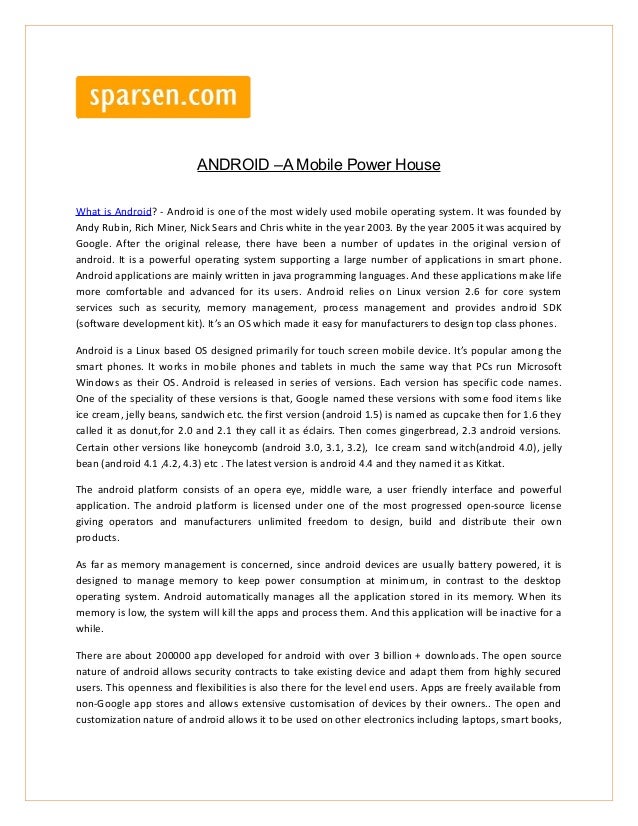 sparsen.com

ANDROID –A Mobile Power House

What is Android? - Android is one of the most widely used mobile operating system. It was founded by Andy Rubin, Rich Miner, Nick Sears and Chris white in the year 2003. By the year 2005 it was acquired by Google. After the original release, there have been a number of updates in the original version of android. It is a powerful operating system supporting a large number of applications in smart phone. Android applications are mainly written in java programming languages. And these applications make life more comfortable and advanced for its users. Android relies on Linux version 2.6 for core system services such as security, memory management, process management and provides android SDK (software development kit). It's an OS which made it easy for manufacturers to design top class phones.

Android is a Linux based OS designed primarily for touch screen mobile device. It's popular among the smart phones. It works in mobile phones and tablets in much the same way that PCs run Microsoft Windows as their OS. Android is released in series of versions. Each version has specific code names. One of the speciality of these versions is that, Google named these versions with some food items like ice cream, jelly beans, sandwich etc. the first version (android 1.5) is named as cupcake then for 1.6 they called it as donut,for 2.0 and 2.1 they call it as éclairs. Then comes gingerbread, 2.3 android versions. Certain other versions like honeycomb (android 3.0, 3.1, 3.2), Ice cream sand witch(android 4.0), jelly bean (android 4.1 ,4.2, 4.3) etc . The latest version is android 4.4 and they named it as Kitkat.

The android platform consists of an opera eye, middle ware, a user friendly interface and powerful application. The android platform is licensed under one of the most progressed open-source license giving operators and manufacturers unlimited freedom to design, build and distribute their own products.

As far as memory management is concerned, since android devices are usually battery powered, it is designed to manage memory to keep power consumption at minimum, in contrast to the desktop operating system. Android automatically manages all the application stored in its memory. When its memory is low, the system will kill the apps and process them. And this application will be inactive for a while.

There are about 200000 app developed for android with over 3 billion + downloads. The open source nature of android allows security contracts to take existing device and adapt them from highly secured users. This openness and flexibilities is also there for the level end users. Apps are freely available from non-Google app stores and allows extensive customisation of devices by their owners.. The open and customization nature of android allows it to be used on other electronics including laptops, smart books,